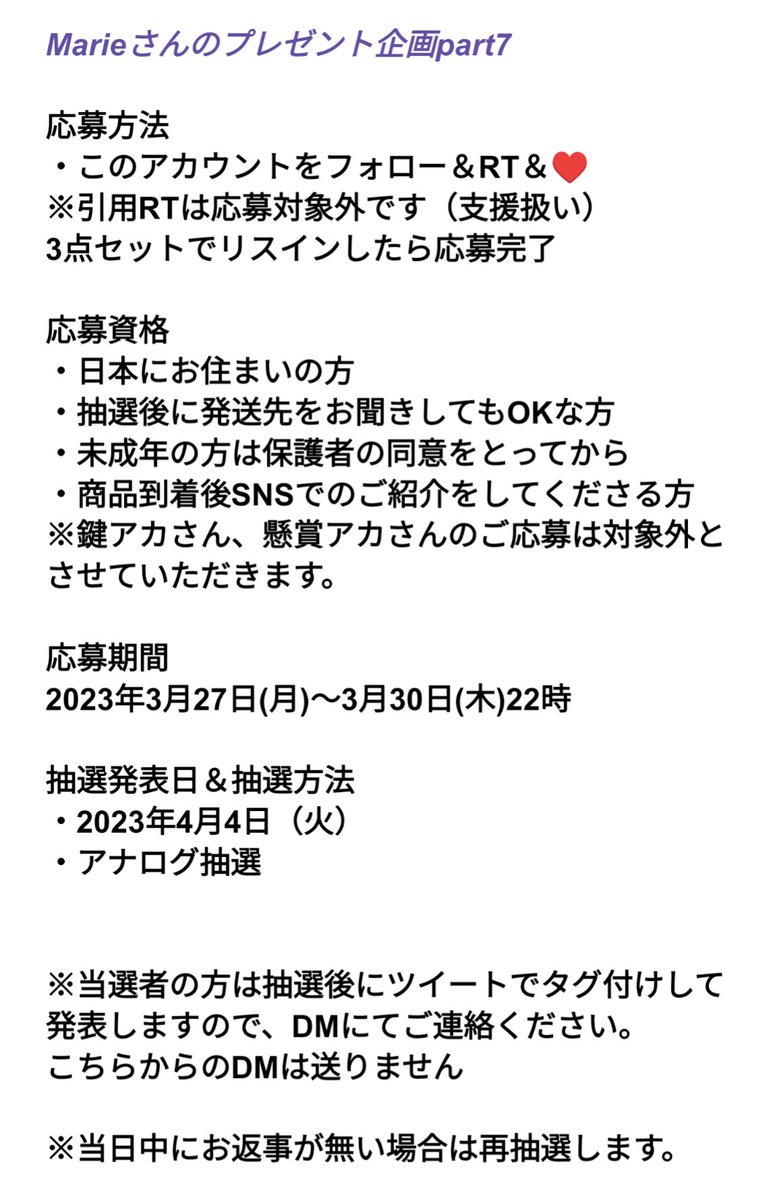 Marieさんのプレゼント企画part7

応募方法
・このアカウントをフォロー＆RT＆❤️
※引用RTは応募対象外です（支援扱い）
3点セットでリスインしたら応募完了

応募資格
・日本にお住まいの方
・抽選後に発送先をお聞きしてもOKな方
・未成年の方は保護者の同意をとってから
・商品到着後SNSでのご紹介をしてくださる方
※鍵アカさん、懸賞アカさんのご応募は対象外とさせていただきます。

応募期間
2023年3月27日(月)〜3月30日(木)22時

抽選発表日＆抽選方法
・2023年4月4日（火）
・アナログ抽選

※当選者の方は抽選後にツイートでタグ付けして発表しますので、DMにてご連絡ください。
こちらからのDMは送りません

※当日中にお返事が無い場合は再抽選します。